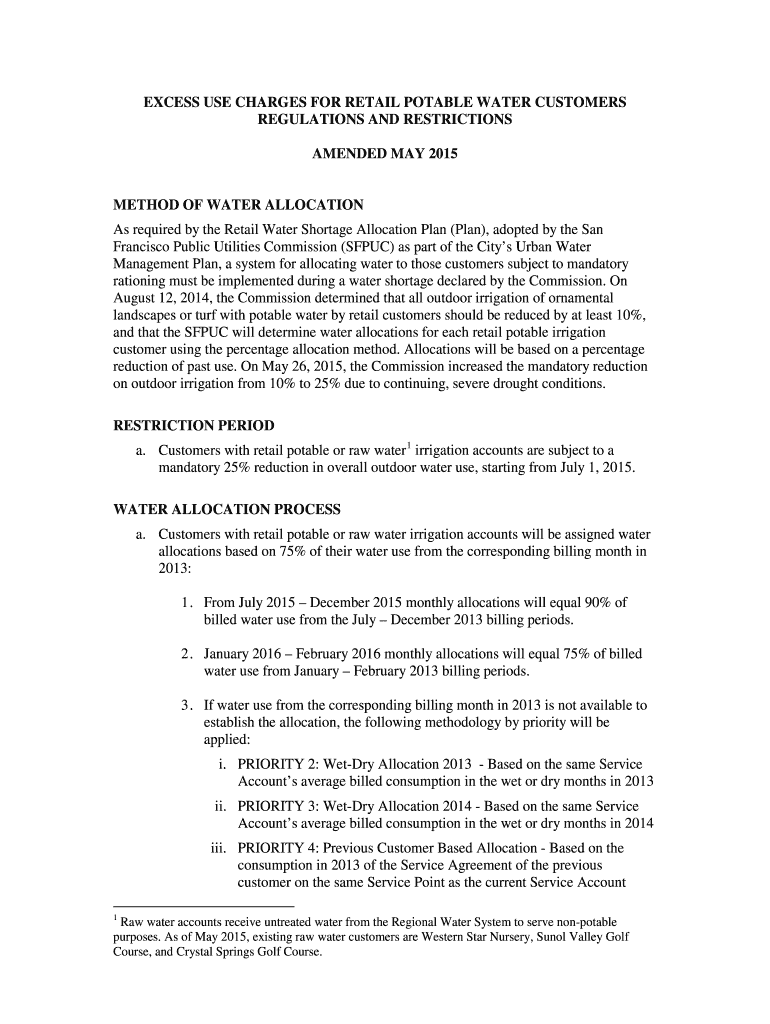 EXCESS USE CHARGES FOR RETAIL POTABLE WATER CUSTOMERS
REGULATIONS AND RESTRICTIONS

AMENDED MAY 2015

METHOD OF WATER ALLOCATION

As required by the Retail Water Shortage Allocation Plan (Plan), adopted by the San Francisco Public Utilities Commission (SFPUC) as part of the City's Urban Water Management Plan, a system for allocating water to those customers subject to mandatory rationing must be implemented during a water shortage declared by the Commission. On August 12, 2014, the Commission determined that all outdoor irrigation of ornamental landscapes or turf with potable water by retail customers should be reduced by at least 10%, and that the SFPUC will determine water allocations for each retail potable irrigation customer using the percentage allocation method. Allocations will be based on a percentage reduction of past use. On May 26, 2015, the Commission increased the mandatory reduction on outdoor irrigation from 10% to 25% due to continuing, severe drought conditions.

RESTRICTION PERIOD

a. Customers with retail potable or raw water$^1$ irrigation accounts are subject to a mandatory 25% reduction in overall outdoor water use, starting from July 1, 2015.

WATER ALLOCATION PROCESS

a. Customers with retail potable or raw water irrigation accounts will be assigned water allocations based on 75% of their water use from the corresponding billing month in 2013:

1. From July 2015 – December 2015 monthly allocations will equal 90% of billed water use from the July – December 2013 billing periods.

2. January 2016 – February 2016 monthly allocations will equal 75% of billed water use from January – February 2013 billing periods.

3. If water use from the corresponding billing month in 2013 is not available to establish the allocation, the following methodology by priority will be applied:

i. PRIORITY 2: Wet-Dry Allocation 2013 - Based on the same Service Account's average billed consumption in the wet or dry months in 2013

ii. PRIORITY 3: Wet-Dry Allocation 2014 - Based on the same Service Account's average billed consumption in the wet or dry months in 2014

iii. PRIORITY 4: Previous Customer Based Allocation - Based on the consumption in 2013 of the Service Agreement of the previous customer on the same Service Point as the current Service Account

$^1$ Raw water accounts receive untreated water from the Regional Water System to serve non-potable purposes. As of May 2015, existing raw water customers are Western Star Nursery, Sunol Valley Golf Course, and Crystal Springs Golf Course.